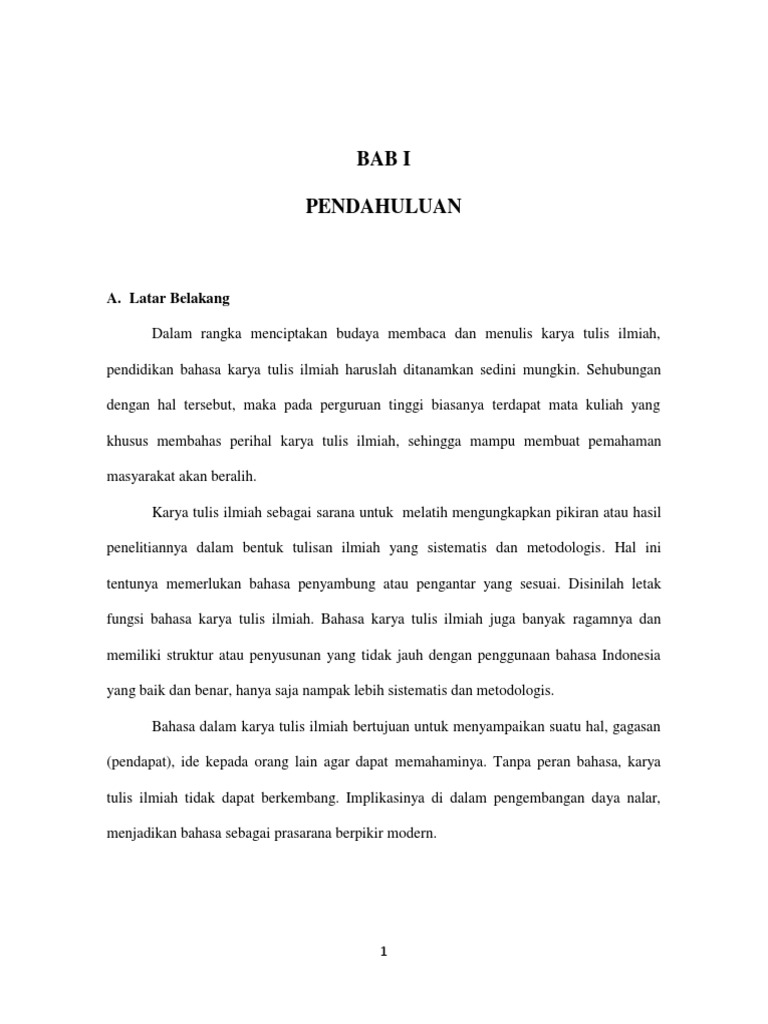 BAB I

PENDAHULUAN

A. Latar Belakang

Dalam rangka menciptakan budaya membaca dan menulis karya tulis ilmiah, pendidikan bahasa karya tulis ilmiah haruslah ditanamkan sedini mungkin. Sehubungan dengan hal tersebut, maka pada perguruan tinggi biasanya terdapat mata kuliah yang khusus membahas perihal karya tulis ilmiah, sehingga mampu membuat pemahaman masyarakat akan beralih.

Karya tulis ilmiah sebagai sarana untuk melatih mengungkapkan pikiran atau hasil penelitiannya dalam bentuk tulisan ilmiah yang sistematis dan metodologis. Hal ini tentunya memerlukan bahasa penyambung atau pengantar yang sesuai. Disinilah letak fungsi bahasa karya tulis ilmiah. Bahasa karya tulis ilmiah juga banyak ragamnya dan memiliki struktur atau penyusunan yang tidak jauh dengan penggunaan bahasa Indonesia yang baik dan benar, hanya saja nampak lebih sistematis dan metodologis.

Bahasa dalam karya tulis ilmiah bertujuan untuk menyampaikan suatu hal, gagasan (pendapat), ide kepada orang lain agar dapat memahaminya. Tanpa peran bahasa, karya tulis ilmiah tidak dapat berkembang. Implikasinya di dalam pengembangan daya nalar, menjadikan bahasa sebagai prasarana berpikir modern.

1